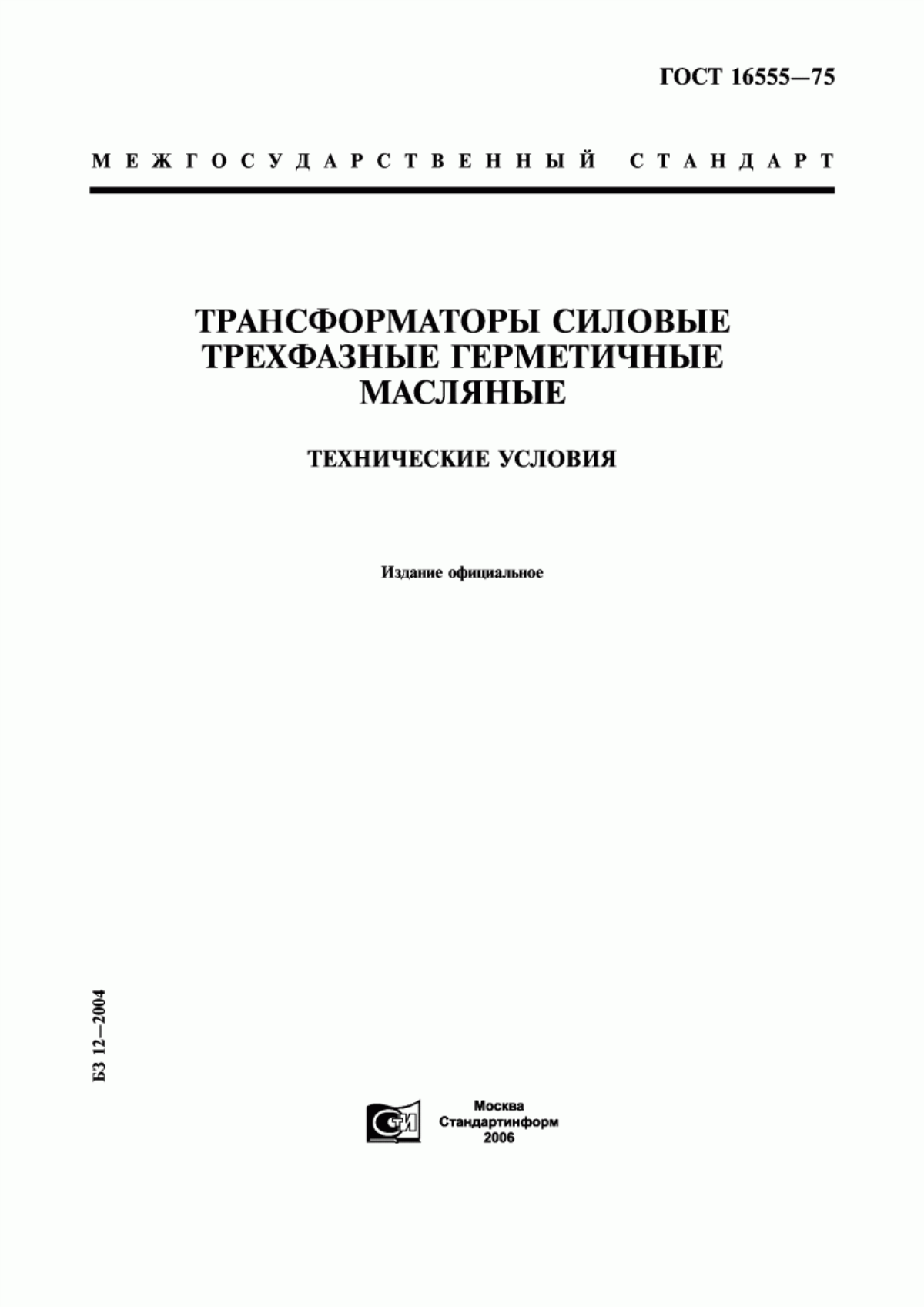 ГОСТ 16555—75

МЕЖГОСУДАРСТВЕННЫЙ СТАНДАРТ

ТРАНСФОРМАТОРЫ СИЛОВЫЕ ТРЕХФАЗНЫЕ ГЕРМЕТИЧНЫЕ МАСЛЯНЫЕ

ТЕХНИЧЕСКИЕ УСЛОВИЯ

Издание официальное

БЗ 12—2004

СТИ

Москва
Стандартинформ
2006